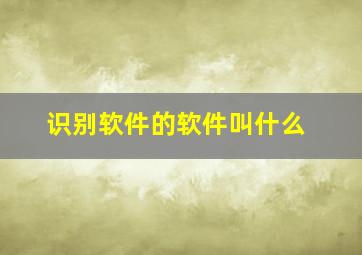 识别软件的软件叫什么